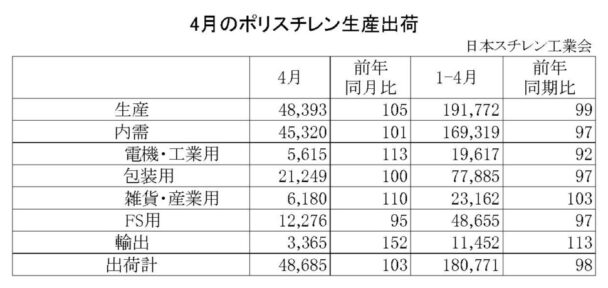 4月のポリスチレン生産出荷

日本スチレン工業会

| | 4月 | 前年同月比 | 1-4月 | 前年同期比 |
|---|---|---|---|---|
| 生産 | 48,393 | 105 | 191,772 | 99 |
| 内需 | 45,320 | 101 | 169,319 | 97 |
| 電機・工業用 | 5,615 | 113 | 19,617 | 92 |
| 包装用 | 21,249 | 100 | 77,885 | 97 |
| 雑貨・産業用 | 6,180 | 110 | 23,162 | 103 |
| FS用 | 12,276 | 95 | 48,655 | 97 |
| 輸出 | 3,365 | 152 | 11,452 | 113 |
| 出荷計 | 48,685 | 103 | 180,771 | 98 |